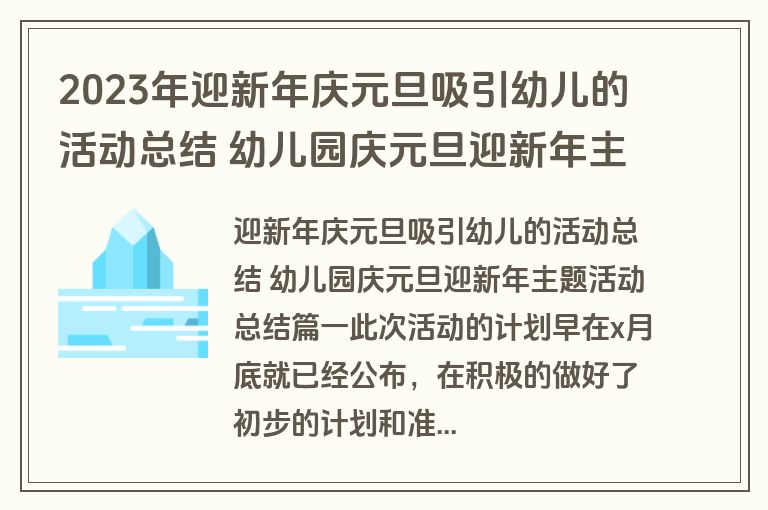 2023年迎新年庆元旦吸引幼儿的活动总结 幼儿园庆元旦迎新年主

迎新年庆元旦吸引幼儿的活动总结 幼儿园庆元旦迎新年主题活动总结篇一此次活动的计划早在x月底就已经公布，在积极的做好了初步的计划和准...